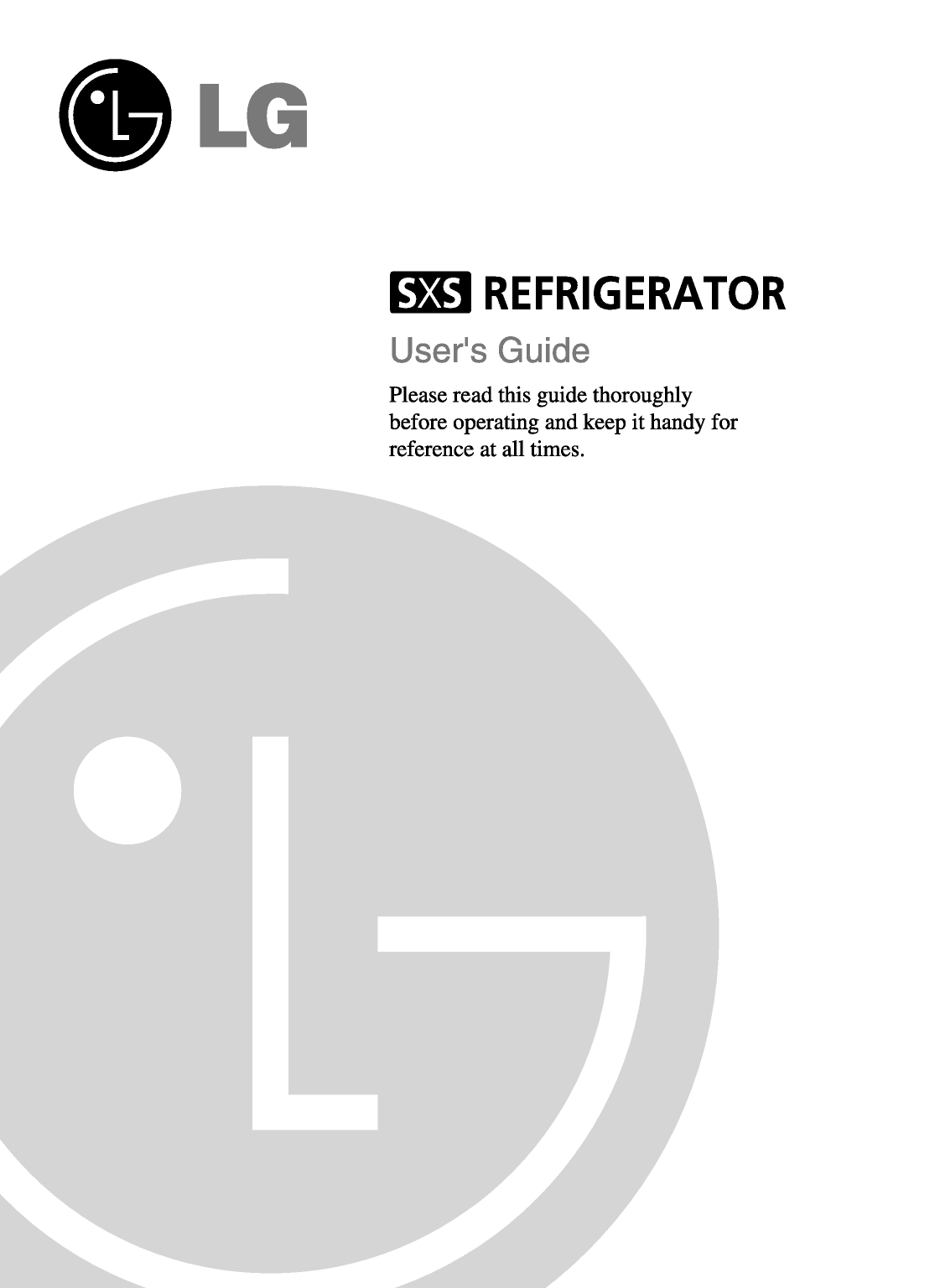 LG

SXS REFRIGERATOR

User's Guide

Please read this guide thoroughly before operating and keep it handy for reference at all times.